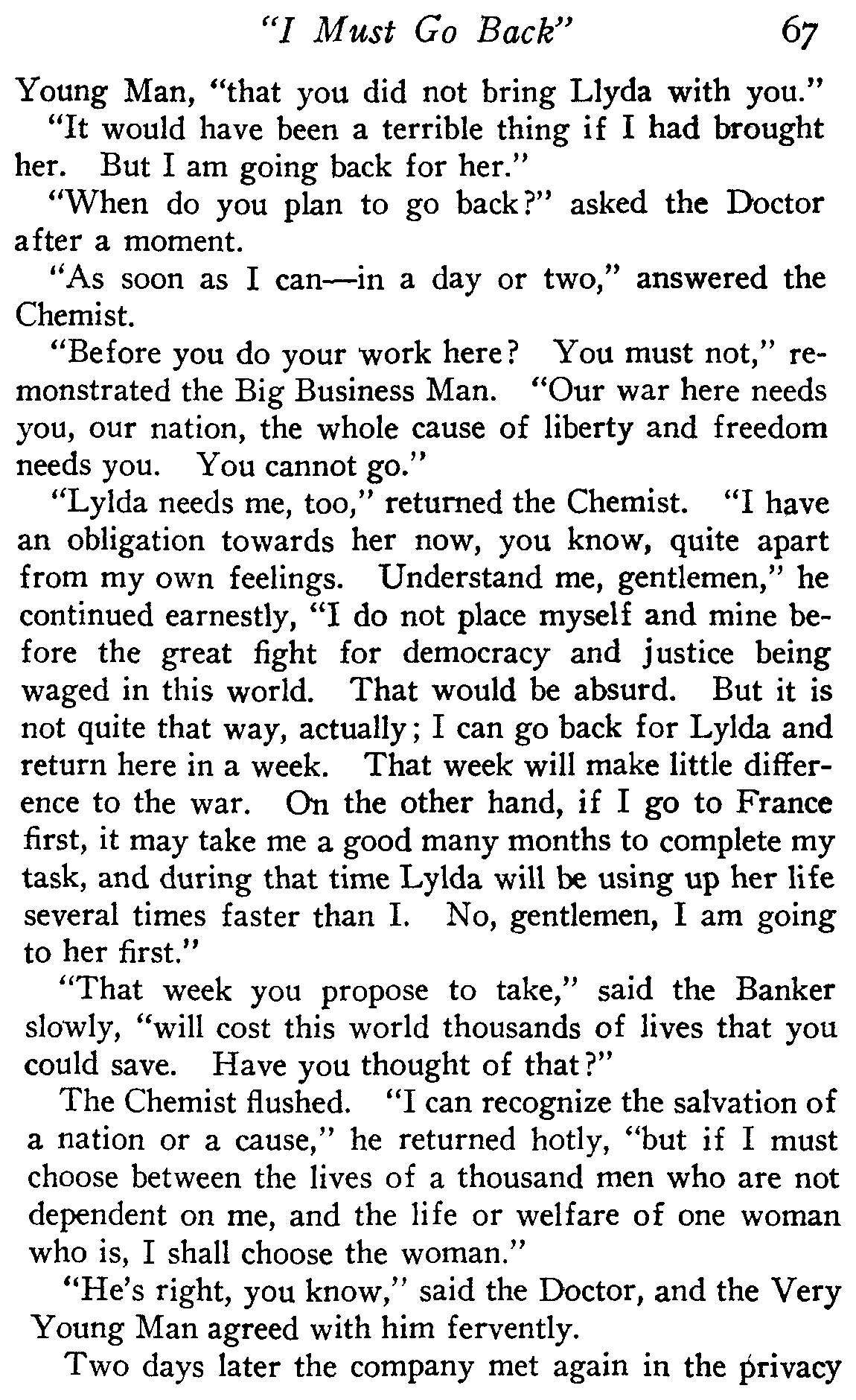 "I Must Go Back" 67

Young Man, "that you did not bring Llyda with you."

"It would have been a terrible thing if I had brought her. But I am going back for her."

"When do you plan to go back?" asked the Doctor after a moment.

"As soon as I can—in a day or two," answered the Chemist.

"Before you do your work here? You must not," remonstrated the Big Business Man. "Our war here needs you, our nation, the whole cause of liberty and freedom needs you. You cannot go."

"Lylda needs me, too," returned the Chemist. "I have an obligation towards her now, you know, quite apart from my own feelings. Understand me, gentlemen," he continued earnestly, "I do not place myself and mine before the great fight for democracy and justice being waged in this world. That would be absurd. But it is not quite that way, actually; I can go back for Lylda and return here in a week. That week will make little difference to the war. On the other hand, if I go to France first, it may take me a good many months to complete my task, and during that time Lylda will be using up her life several times faster than I. No, gentlemen, I am going to her first."

"That week you propose to take," said the Banker slowly, "will cost this world thousands of lives that you could save. Have you thought of that?"

The Chemist flushed. "I can recognize the salvation of a nation or a cause," he returned hotly, "but if I must choose between the lives of a thousand men who are not dependent on me, and the life or welfare of one woman who is, I shall choose the woman."

"He's right, you know," said the Doctor, and the Very Young Man agreed with him fervently.

Two days later the company met again in the privacy